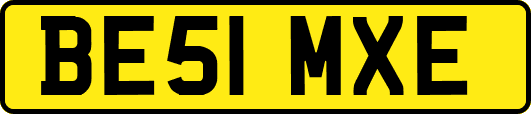 BE51 MXE